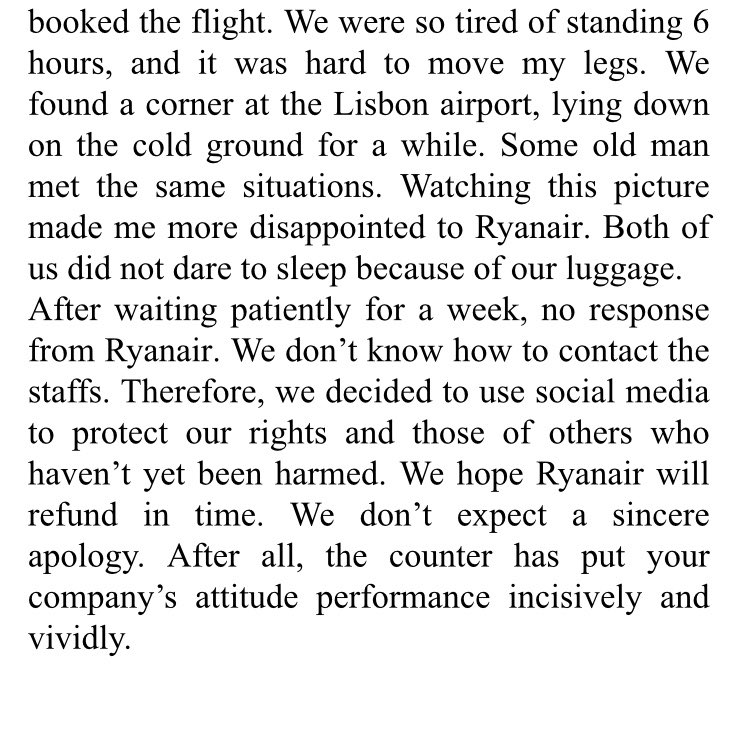 booked the flight. We were so tired of standing 6 hours, and it was hard to move my legs. We found a corner at the Lisbon airport, lying down on the cold ground for a while. Some old man met the same situations. Watching this picture made me more disappointed to Ryanair. Both of us did not dare to sleep because of our luggage.
After waiting patiently for a week, no response from Ryanair. We don’t know how to contact the staffs. Therefore, we decided to use social media to protect our rights and those of others who haven’t yet been harmed. We hope Ryanair will refund in time. We don’t expect a sincere apology. After all, the counter has put your company’s attitude performance incisively and vividly.